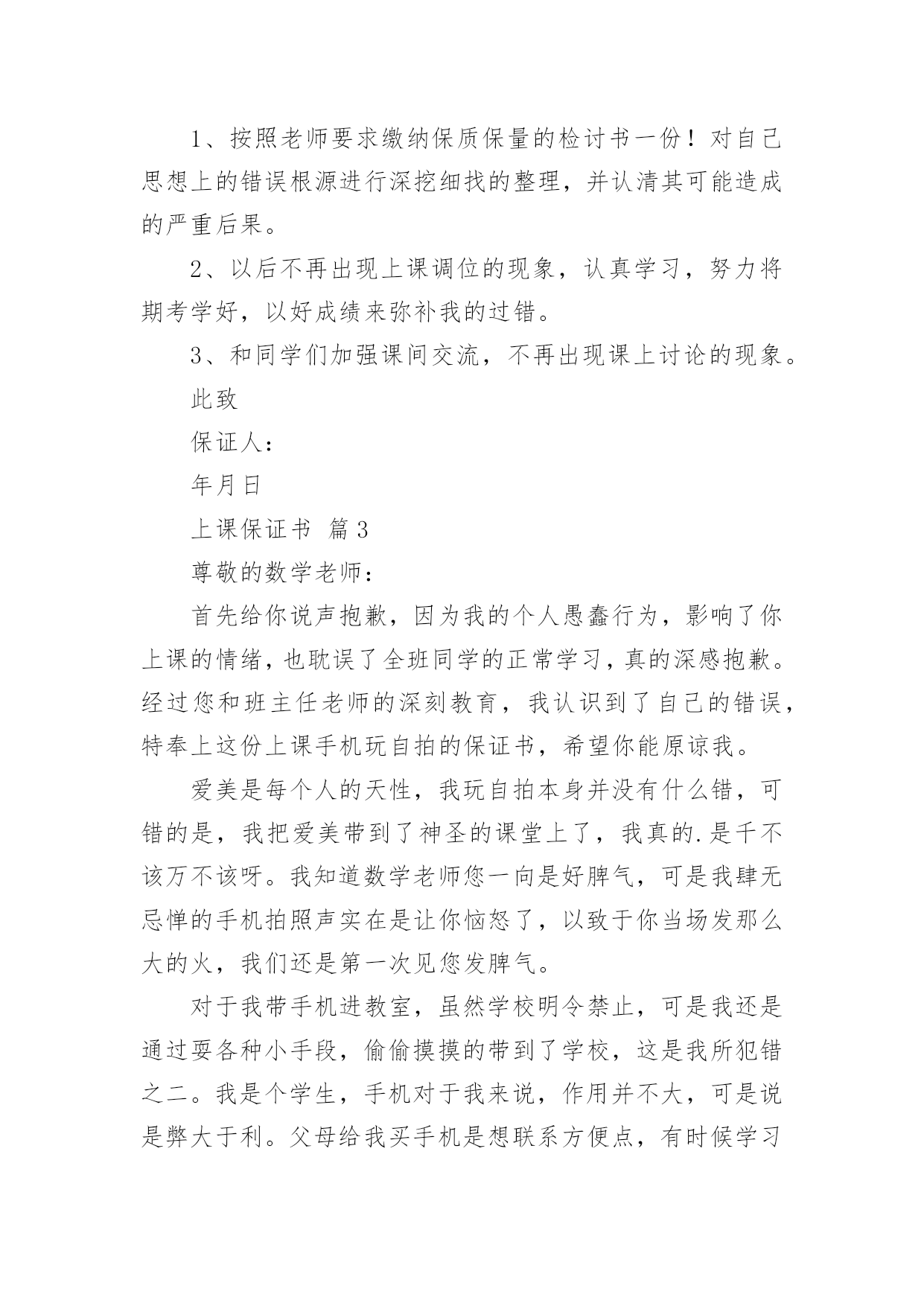 1、按照老师要求缴纳保质保量的检讨书一份！对自己思想上的错误根源进行深挖细找的整理，并认清其可能造成的严重后果。

2、以后不再出现上课调位的现象，认真学习，努力将期考学好，以好成绩来弥补我的过错。

3、和同学们加强课间交流，不再出现课上讨论的现象。

此致

保证人：

年月日

上课保证书 篇3

尊敬的数学老师：

首先给你说声抱歉，因为我的个人愚蠢行为，影响了你上课的情绪，也耽误了全班同学的正常学习，真的深感抱歉。经过您和班主任老师的深刻教育，我认识到了自己的错误，特奉上这份上课手机玩自拍的保证书，希望你能原谅我。

爱美是每个人的天性，我玩自拍本身并没有什么错，可错的是，我把爱美带到了神圣的课堂上了，我真的.是千不该万不该呀。我知道数学老师您一向是好脾气，可是我肆无忌惮的手机拍照声实在是让你恼怒了，以致于你当场发那么大的火，我们还是第一次见您发脾气。

对于我带手机进教室，虽然学校明令禁止，可是我还是通过耍各种小手段，偷偷摸摸的带到了学校，这是我所犯错之二。我是个学生，手机对于我来说，作用并不大，可是说是弊大于利。父母给我买手机是想联系方便点，有时候学习